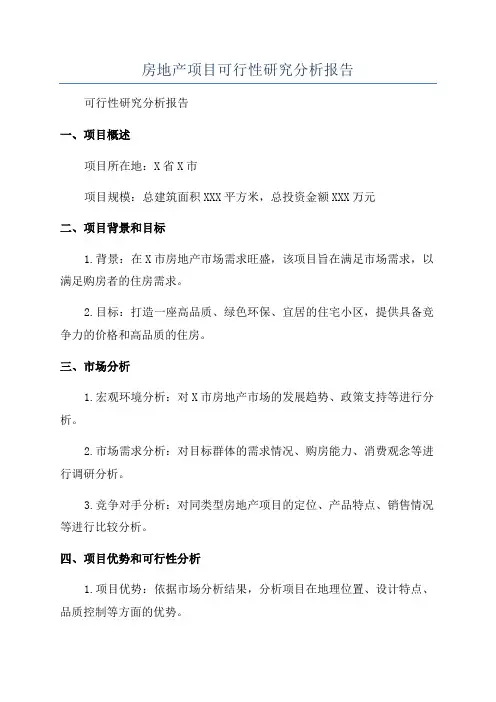 房地产项目可行性研究分析报告

可行性研究分析报告

一、项目概述

项目所在地：X省X市

项目规模：总建筑面积XXX平方米，总投资金额XXX万元

二、项目背景和目标

1.背景：在X市房地产市场需求旺盛，该项目旨在满足市场需求，以满足购房者的住房需求。

2.目标：打造一座高品质、绿色环保、宜居的住宅小区，提供具备竞争力的价格和高品质的住房。

三、市场分析

1.宏观环境分析：对X市房地产市场的发展趋势、政策支持等进行分析。

2.市场需求分析：对目标群体的需求情况、购房能力、消费观念等进行调研分析。

3.竞争对手分析：对同类型房地产项目的定位、产品特点、销售情况等进行比较分析。

四、项目优势和可行性分析

1.项目优势：依据市场分析结果，分析项目在地理位置、设计特点、品质控制等方面的优势。